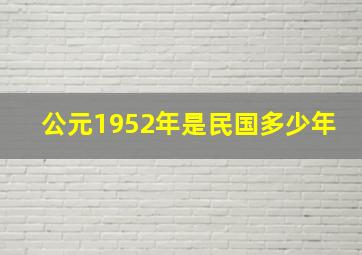 公元1952年是民国多少年